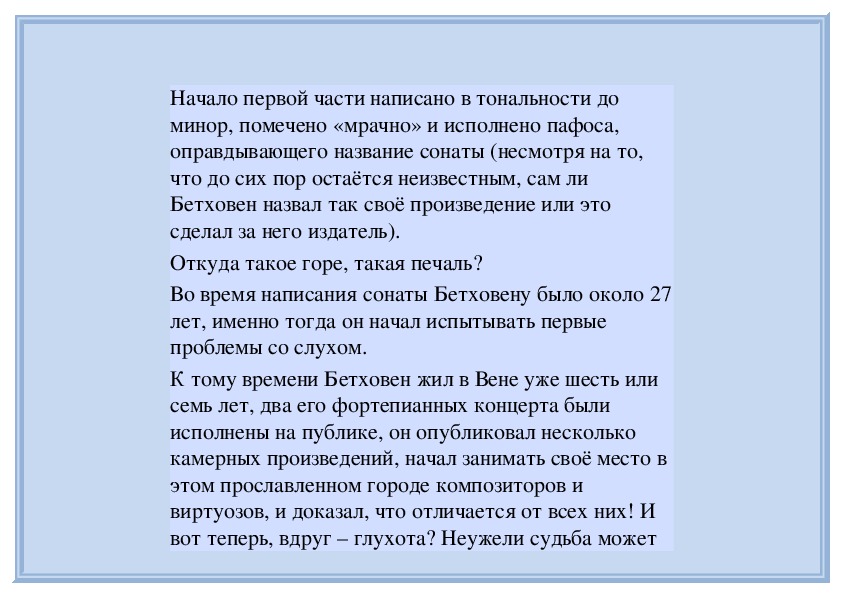 Начало первой части написано в тональности до минор, помечено «мрачно» и исполнено пафоса, оправдывающего название сонаты (несмотря на то, что до сих пор остаётся неизвестным, сам ли Бетховен назвал так своё произведение или это сделал за него издатель).

Откуда такое горе, такая печаль?

Во время написания сонаты Бетховену было около 27 лет, именно тогда он начал испытывать первые проблемы со слухом.

К тому времени Бетховен жил в Вене уже шесть или семь лет, два его фортепианных концерта были исполнены на публике, он опубликовал несколько камерных произведений, начал занимать своё место в этом прославленном городе композиторов и виртуозов, и доказал, что отличается от всех них! И вот теперь, вдруг – глухота? Неужели судьба может